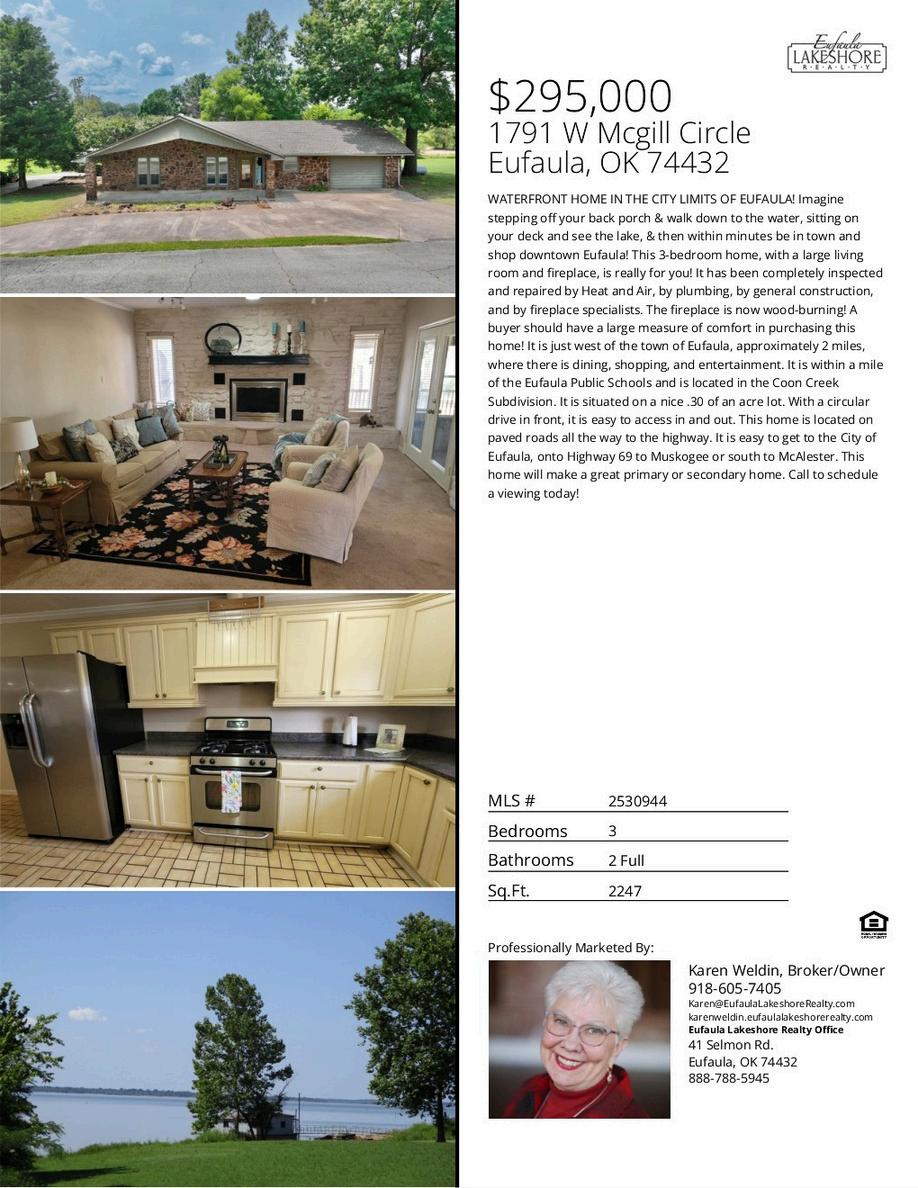 Eufaula LAKESHORE REALTY

$295,000
1791 W Mcgill Circle
Eufaula, OK 74432

WATERFRONT HOME IN THE CITY LIMITS OF EUFAULA! Imagine stepping off your back porch & walk down to the water, sitting on your deck and see the lake, & then within minutes be in town and shop downtown Eufaula! This 3-bedroom home, with a large living room and fireplace, is really for you! It has been completely inspected and repaired by Heat and Air, by plumbing, by general construction, and by fireplace specialists. The fireplace is now wood-burning! A buyer should have a large measure of comfort in purchasing this home! It is just west of the town of Eufaula, approximately 2 miles, where there is dining, shopping, and entertainment. It is within a mile of the Eufaula Public Schools and is located in the Coon Creek Subdivision. It is situated on a nice .30 of an acre lot. With a circular drive in front, it is easy to access in and out. This home is located on paved roads all the way to the highway. It is easy to get to the City of Eufaula, onto Highway 69 to Muskogee or south to McAlester. This home will make a great primary or secondary home. Call to schedule a viewing today!

| MLS # | 2530944 |
|---|---|
| Bedrooms | 3 |
| Bathrooms | 2 Full |
| Sq.Ft. | 2247 |

Professionally Marketed By:

Karen Weldin, Broker/Owner
918-605-7405
Karen@EufaulaLakeshoreRealty.com
karenweldin.eufaulalakeshorerealty.com
Eufaula Lakeshore Realty Office
41 Selmon Rd.
Eufaula, OK 74432
888-788-5945